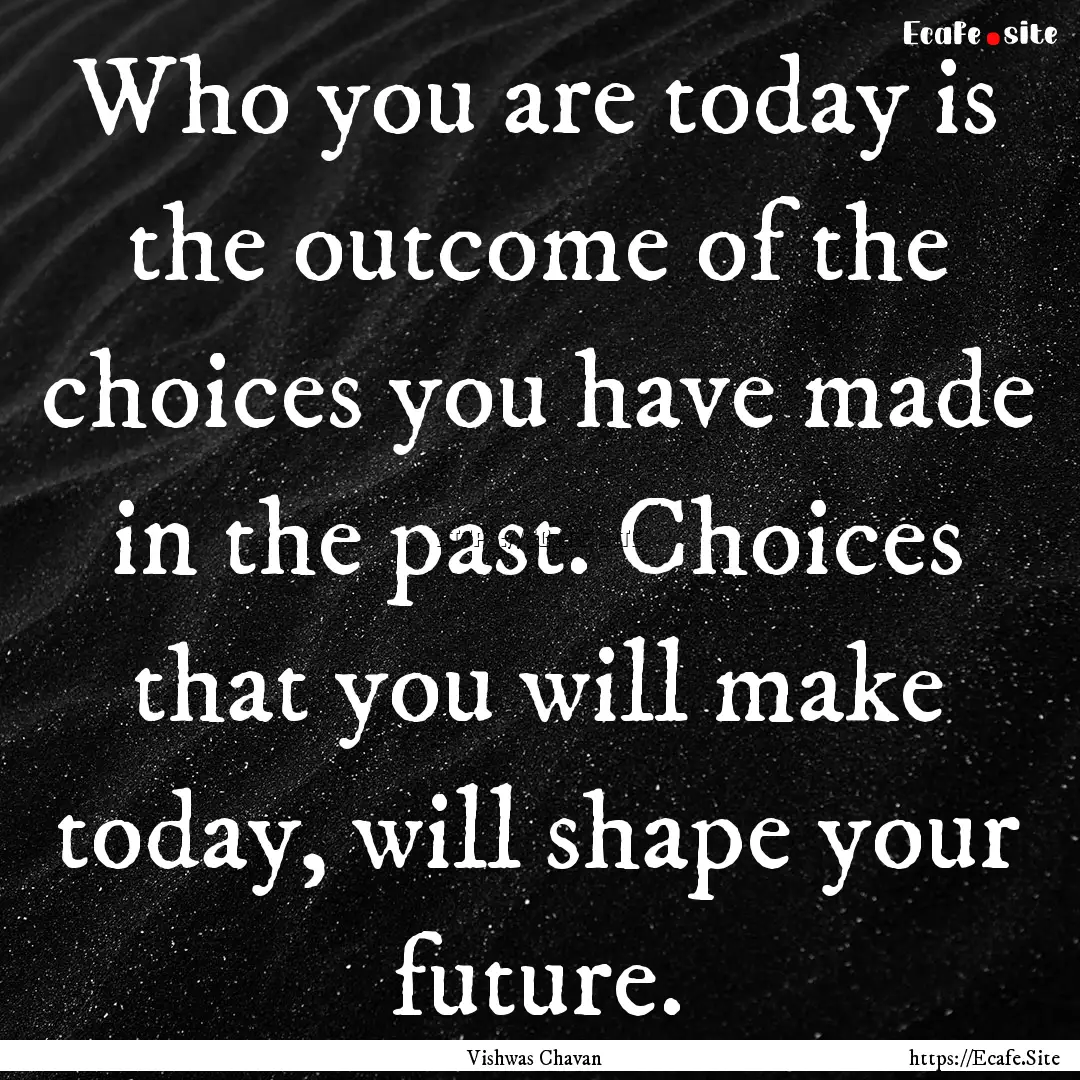 Ecafe.site

Who you are today is the outcome of the choices you have made in the past. Choices that you will make today, will shape your future.

Vishwas Chavan

https://Ecafe.Site